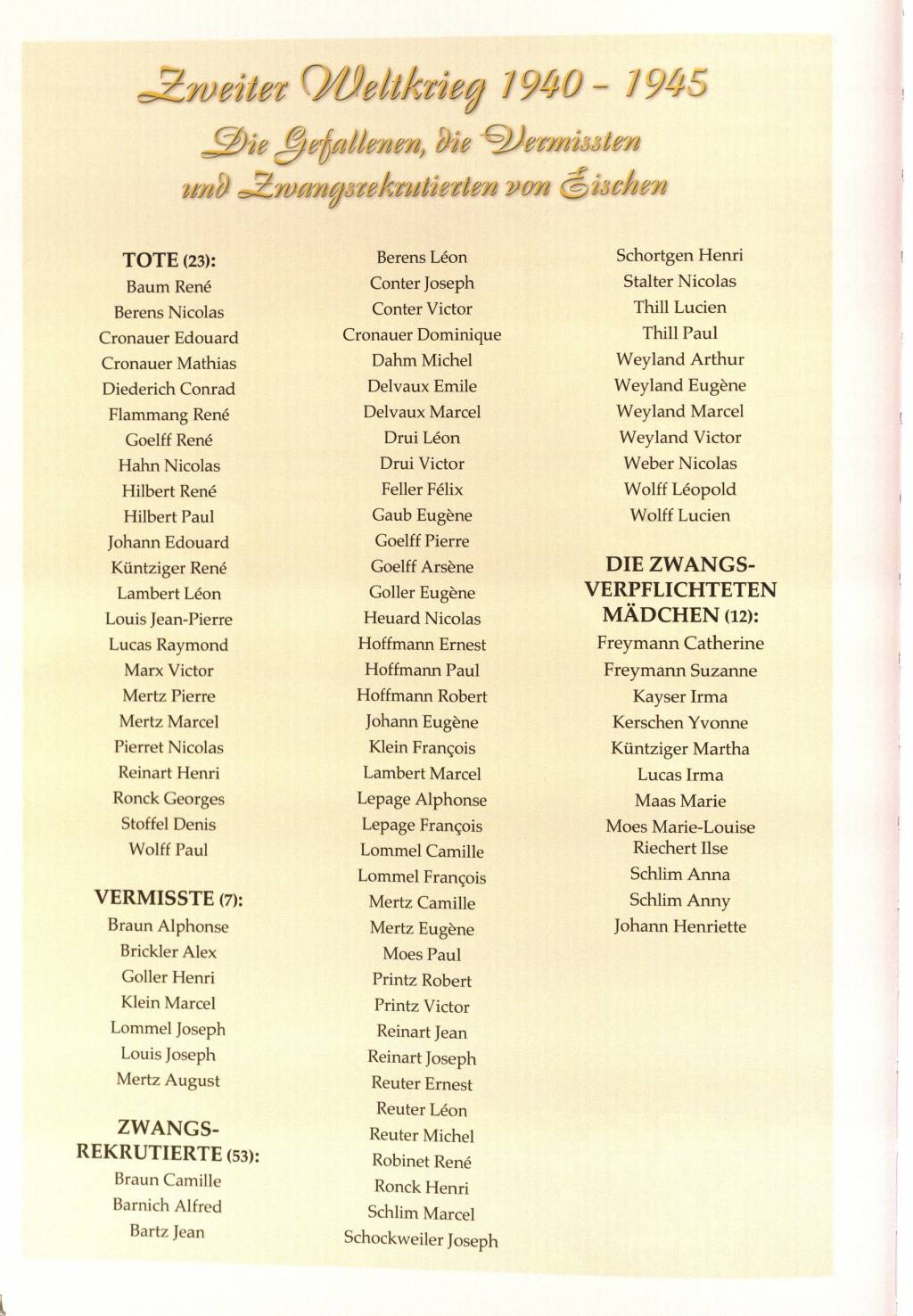 Zweiter Weltkrieg 1940 - 1945

Die Gefallenen, die Vermissten und Zwangsrekrutierten von Eischen

TOTE (23):
Baum René
Berens Nicolas
Cronauer Edouard
Cronauer Mathias
Diederich Conrad
Flammang René
Goelff René
Hahn Nicolas
Hilbert René
Hilbert Paul
Johann Edouard
Küntziger René
Lambert Léon
Louis Jean-Pierre
Lucas Raymond
Marx Victor
Mertz Pierre
Mertz Marcel
Pierret Nicolas
Reinart Henri
Ronck Georges
Stoffel Denis
Wolff Paul

VERMISSTE (7):
Braun Alphonse
Brickler Alex
Goller Henri
Klein Marcel
Lommel Joseph
Louis Joseph
Mertz August

ZWANGS-REKRUTIERTE (53):
Braun Camille
Barnich Alfred
Bartz Jean
Berens Léon
Conter Joseph
Conter Victor
Cronauer Dominique
Dahm Michel
Delvaux Emile
Delvaux Marcel
Drui Léon
Drui Victor
Feller Félix
Gaub Eugène
Goelff Pierre
Goelff Arsène
Goller Eugène
Heuard Nicolas
Hoffmann Ernest
Hoffmann Paul
Hoffmann Robert
Johann Eugène
Klein François
Lambert Marcel
Lepage Alphonse
Lepage François
Lommel Camille
Lommel François
Mertz Camille
Mertz Eugène
Moes Paul
Printz Robert
Printz Victor
Reinart Jean
Reinart Joseph
Reuter Ernest
Reuter Léon
Reuter Michel
Robinet René
Ronck Henri
Schlim Marcel
Schockweiler Joseph
Schortgen Henri
Stalter Nicolas
Thill Lucien
Thill Paul
Weyland Arthur
Weyland Eugène
Weyland Marcel
Weyland Victor
Weber Nicolas
Wolff Léopold
Wolff Lucien

DIE ZWANGS-VERPFLICHTETEN MÄDCHEN (12):
Freymann Catherine
Freymann Suzanne
Kayser Irma
Kerschen Yvonne
Küntziger Martha
Lucas Irma
Maas Marie
Moes Marie-Louise
Riechert Ilse
Schlim Anna
Schlim Anny
Johann Henriette